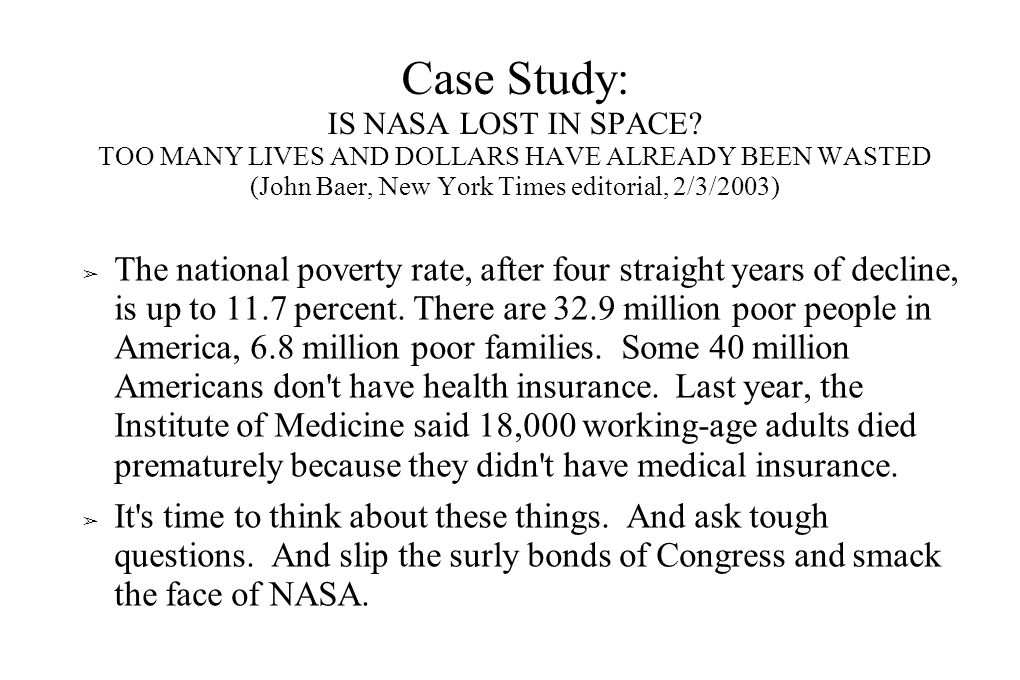 Case Study:
IS NASA LOST IN SPACE?
TOO MANY LIVES AND DOLLARS HAVE ALREADY BEEN WASTED
(John Baer, New York Times editorial, 2/3/2003)

➢ The national poverty rate, after four straight years of decline, is up to 11.7 percent. There are 32.9 million poor people in America, 6.8 million poor families. Some 40 million Americans don't have health insurance. Last year, the Institute of Medicine said 18,000 working-age adults died prematurely because they didn't have medical insurance.

➢ It's time to think about these things. And ask tough questions. And slip the surly bonds of Congress and smack the face of NASA.